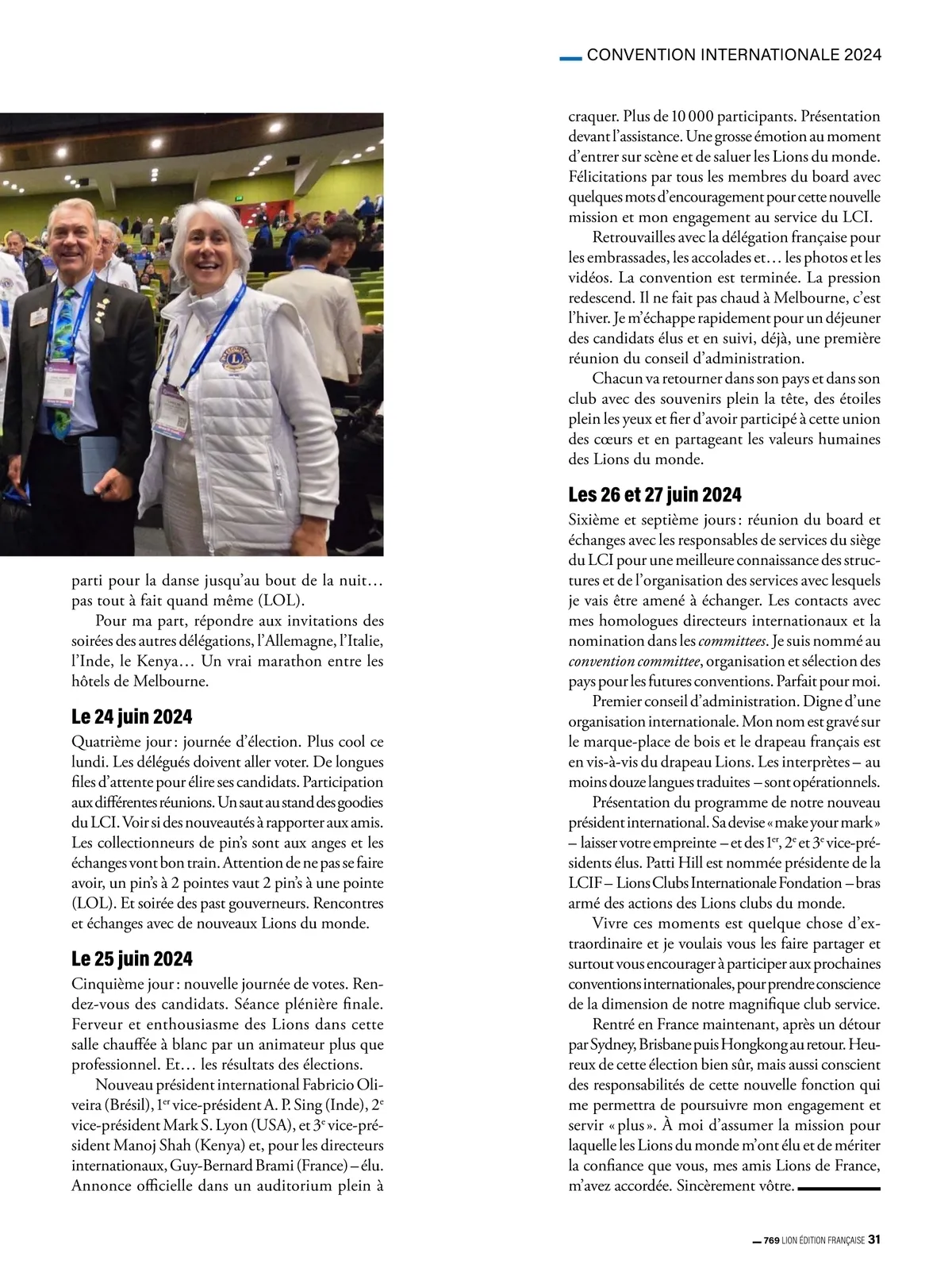 CONVENTION INTERNATIONALE 2024

parti pour la danse jusqu'au bout de la nuit… pas tout à fait quand même (LOL).

Pour ma part, répondre aux invitations des soirées des autres délégations, l'Allemagne, l'Italie, l'Inde, le Kenya… Un vrai marathon entre les hôtels de Melbourne.

Le 24 juin 2024

Quatrième jour : journée d'élection. Plus cool ce lundi. Les délégués doivent aller voter. De longues files d'attente pour élire ses candidats. Participation aux différentes réunions. Un saut au stand des goodies du LCI. Voir si des nouveautés à rapporter aux amis. Les collectionneurs de pin's sont aux anges et les échanges vont bon train. Attention de ne pas se faire avoir, un pin's à 2 pointes vaut 2 pin's à une pointe (LOL). Et soirée des past gouverneurs. Rencontres et échanges avec de nouveaux Lions du monde.

Le 25 juin 2024

Cinquième jour : nouvelle journée de votes. Rendez-vous des candidats. Séance plénière finale. Ferveur et enthousiasme des Lions dans cette salle chauffée à blanc par un animateur plus que professionnel. Et… les résultats des élections.

Nouveau président international Fabricio Oliveira (Brésil), $1^{er}$ vice-président A. P. Sing (Inde), $2^{e}$ vice-président Mark S. Lyon (USA), et $3^{e}$ vice-président Manoj Shah (Kenya) et, pour les directeurs internationaux, Guy-Bernard Brami (France) – élu. Annonce officielle dans un auditorium plein à craquer. Plus de 10 000 participants. Présentation devant l'assistance. Une grosse émotion au moment d'entrer sur scène et de saluer les Lions du monde. Félicitations par tous les membres du board avec quelques mots d'encouragement pour cette nouvelle mission et mon engagement au service du LCI.

Retrouvailles avec la délégation française pour les embrassades, les accolades et… les photos et les vidéos. La convention est terminée. La pression redescend. Il ne fait pas chaud à Melbourne, c'est l'hiver. Je m'échappe rapidement pour un déjeuner des candidats élus et en suivi, déjà, une première réunion du conseil d'administration.

Chacun va retourner dans son pays et dans son club avec des souvenirs plein la tête, des étoiles plein les yeux et fier d'avoir participé à cette union des cœurs et en partageant les valeurs humaines des Lions du monde.

Les 26 et 27 juin 2024

Sixième et septième jours : réunion du board et échanges avec les responsables de services du siège du LCI pour une meilleure connaissance des structures et de l'organisation des services avec lesquels je vais être amené à échanger. Les contacts avec mes homologues directeurs internationaux et la nomination dans les committees. Je suis nommé au convention committee, organisation et sélection des pays pour les futures conventions. Parfait pour moi.

Premier conseil d'administration. Digne d'une organisation internationale. Mon nom est gravé sur le marque-place de bois et le drapeau français est en vis-à-vis du drapeau Lions. Les interprètes – au moins douze langues traduites – sont opérationnels.

Présentation du programme de notre nouveau président international. Sa devise « make your mark » – laisser votre empreinte – et des $1^{er}$, $2^{e}$ et $3^{e}$ vice-présidents élus. Patti Hill est nommée présidente de la LCIF – Lions Clubs Internationale Fondation – bras armé des actions des Lions clubs du monde.

Vivre ces moments est quelque chose d'extraordinaire et je voulais vous les faire partager et surtout vous encourager à participer aux prochaines conventions internationales, pour prendre conscience de la dimension de notre magnifique club service.

Rentré en France maintenant, après un détour par Sydney, Brisbane puis Hongkong au retour. Heureux de cette élection bien sûr, mais aussi conscient des responsabilités de cette nouvelle fonction qui me permettra de poursuivre mon engagement et servir « plus ». À moi d'assumer la mission pour laquelle les Lions du monde m'ont élu et de mériter la confiance que vous, mes amis Lions de France, m'avez accordée. Sincèrement vôtre.

769 LION ÉDITION FRANÇAISE 31